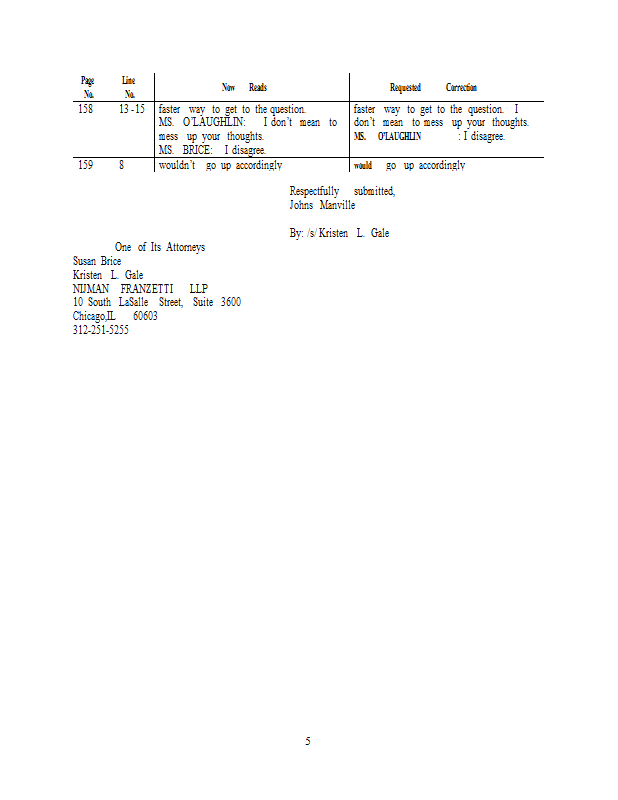 | Page No. | Line No. | Now Reads | Requested Correction |
|---|---|---|---|
| 158 | 13 -15 | faster way to get to the question. MS. O'LAUGHLIN: I don't mean to mess up your thoughts. MS. BRICE: I disagree. | faster way to get to the question. I don't mean to mess up your thoughts. MS. O'LAUGHLIN : I disagree. |
| 159 | 8 | wouldn't go up accordingly | would go up accordingly |

Respectfully submitted,
Johns Manville

By: /s/ Kristen L. Gale
One of Its Attorneys

Susan Brice
Kristen L. Gale
NIJMAN FRANZETTI LLP
10 South LaSalle Street, Suite 3600
Chicago,IL 60603
312-251-5255

5